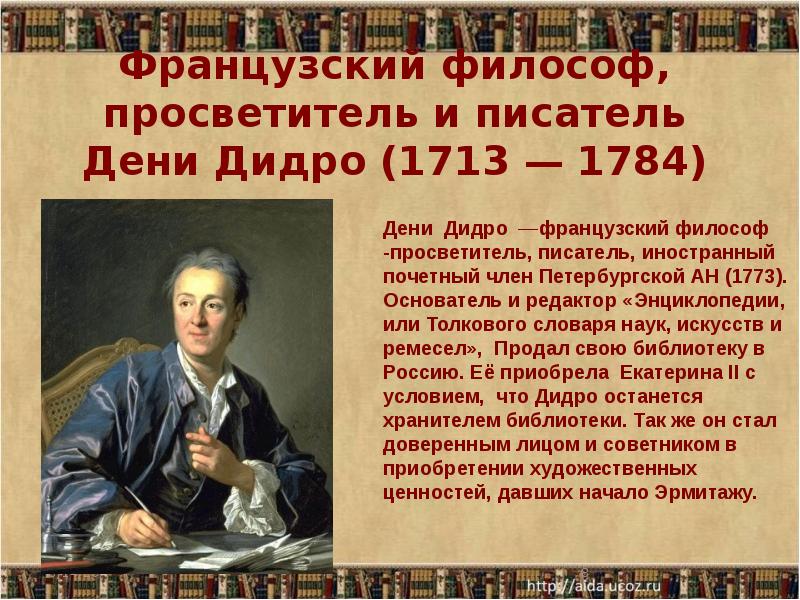 Французский философ, просветитель и писатель Дени Дидро (1713 — 1784)

Дени Дидро —французский философ -просветитель, писатель, иностранный почетный член Петербургской АН (1773). Основатель и редактор «Энциклопедии, или Толкового словаря наук, искусств и ремесел», Продал свою библиотеку в Россию. Её приобрела Екатерина II с условием, что Дидро останется хранителем библиотеки. Так же он стал доверенным лицом и советником в приобретении художественных ценностей, давших начало Эрмитажу.

http://aida.ucoz.ru